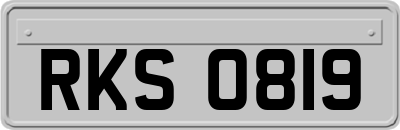 RKS 0819